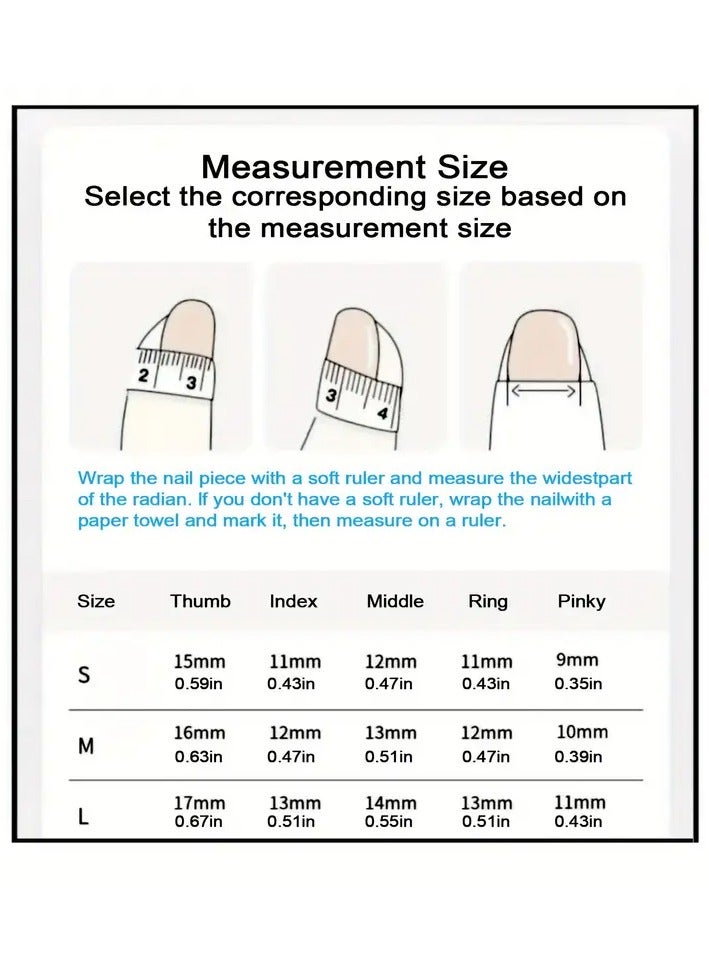 Measurement Size
Select the corresponding size based on the measurement size

2 3

3 4

Wrap the nail piece with a soft ruler and measure the widestpart of the radian. If you don't have a soft ruler, wrap the nailwith a paper towel and mark it, then measure on a ruler.

| Size | Thumb | Index | Middle | Ring | Pinky |
|---|---|---|---|---|---|
| S | 15mm 0.59in | 11mm 0.43in | 12mm 0.47in | 11mm 0.43in | 9mm 0.35in |
| M | 16mm 0.63in | 12mm 0.47in | 13mm 0.51in | 12mm 0.47in | 10mm 0.39in |
| L | 17mm 0.67in | 13mm 0.51in | 14mm 0.55in | 13mm 0.51in | 11mm 0.43in |